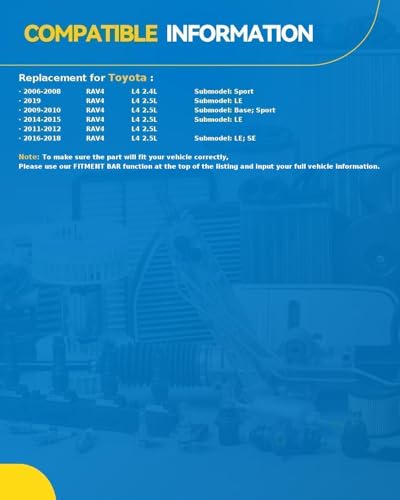 COMPATIBLE INFORMATION

Replacement for Toyota :

| | | | |
|---|---|---|---|
| · 2006-2008 | RAV4 | L4 2.4L | Submodel: Sport |
| · 2019 | RAV4 | L4 2.5L | Submodel: LE |
| · 2009-2010 | RAV4 | L4 2.5L | Submodel: Base; Sport |
| · 2014-2015 | RAV4 | L4 2.5L | Submodel: LE |
| · 2011-2012 | RAV4 | L4 2.5L | |
| · 2016-2018 | RAV4 | L4 2.5L | Submodel: LE; SE |

Note: To make sure the part will fit your vehicle correctly,
Please use our FITMENT BAR function at the top of the listing and input your full vehicle information.